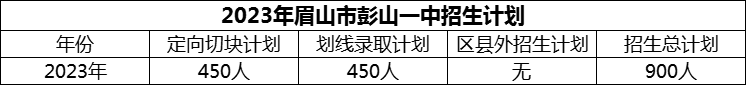 2023年眉山市彭山一中招生计划

| 年份 | 定向切块计划 | 划线录取计划 | 区县外招生计划 | 招生总计划 |
|---|---|---|---|---|
| 2023年 | 450人 | 450人 | 无 | 900人 |